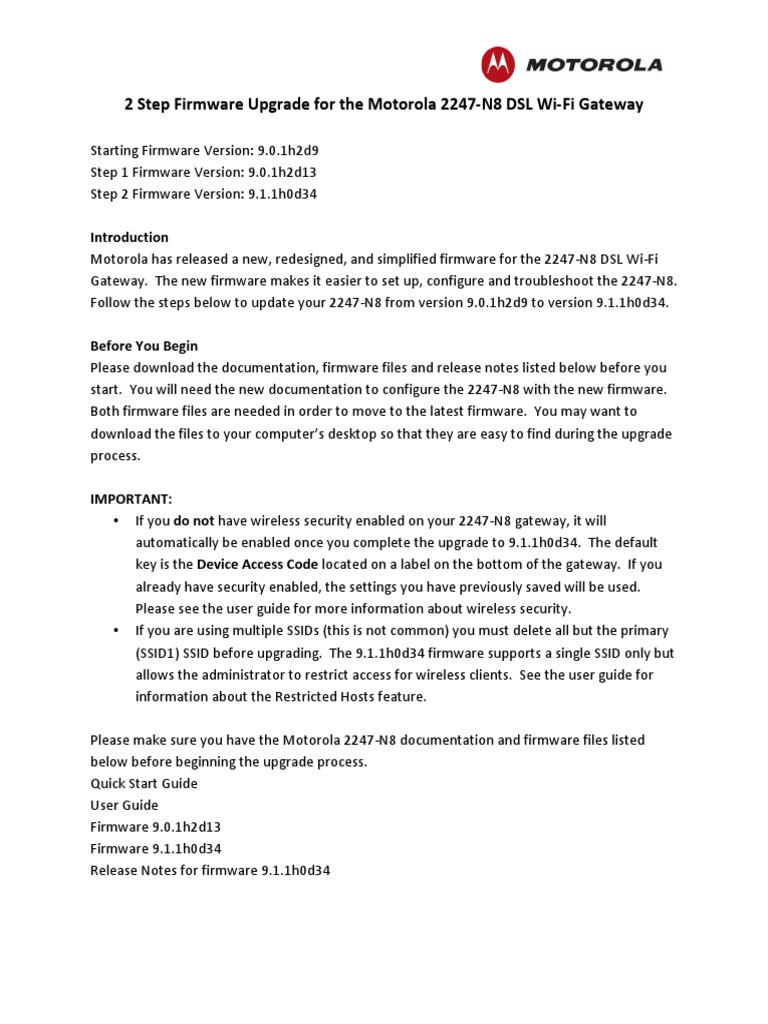 MOTOROLA

2 Step Firmware Upgrade for the Motorola 2247-N8 DSL Wi-Fi Gateway

Starting Firmware Version: 9.0.1h2d9
Step 1 Firmware Version: 9.0.1h2d13
Step 2 Firmware Version: 9.1.1h0d34

Introduction
Motorola has released a new, redesigned, and simplified firmware for the 2247-N8 DSL Wi-Fi Gateway. The new firmware makes it easier to set up, configure and troubleshoot the 2247-N8. Follow the steps below to update your 2247-N8 from version 9.0.1h2d9 to version 9.1.1h0d34.

Before You Begin
Please download the documentation, firmware files and release notes listed below before you start. You will need the new documentation to configure the 2247-N8 with the new firmware. Both firmware files are needed in order to move to the latest firmware. You may want to download the files to your computer's desktop so that they are easy to find during the upgrade process.

IMPORTANT:
• If you do not have wireless security enabled on your 2247-N8 gateway, it will automatically be enabled once you complete the upgrade to 9.1.1h0d34. The default key is the Device Access Code located on a label on the bottom of the gateway. If you already have security enabled, the settings you have previously saved will be used. Please see the user guide for more information about wireless security.
• If you are using multiple SSIDs (this is not common) you must delete all but the primary (SSID1) SSID before upgrading. The 9.1.1h0d34 firmware supports a single SSID only but allows the administrator to restrict access for wireless clients. See the user guide for information about the Restricted Hosts feature.

Please make sure you have the Motorola 2247-N8 documentation and firmware files listed below before beginning the upgrade process.
Quick Start Guide
User Guide
Firmware 9.0.1h2d13
Firmware 9.1.1h0d34
Release Notes for firmware 9.1.1h0d34